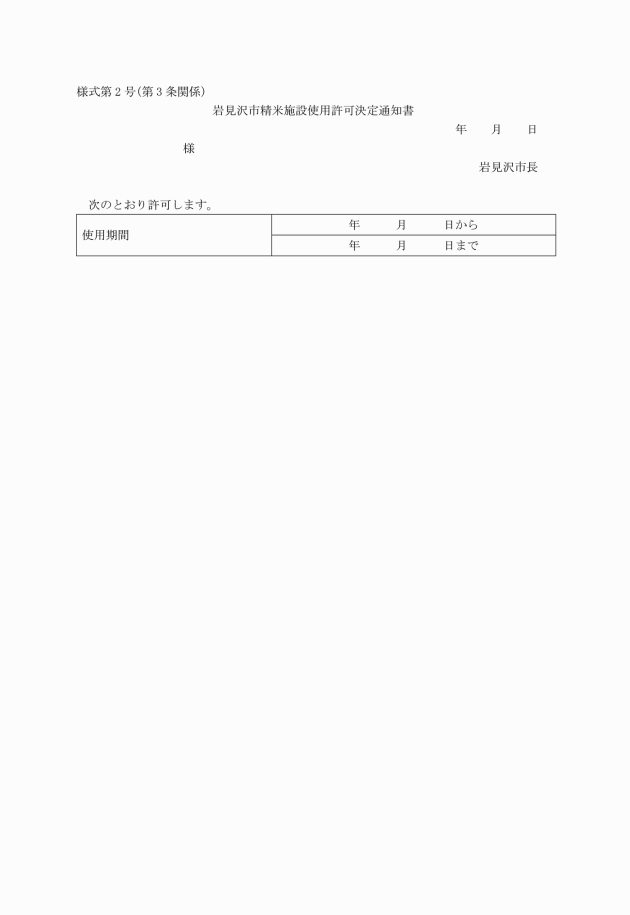 様式第２号(第３条関係)

岩見沢市精米施設使用許可決定通知書

年　　月　　日

様

岩見沢市長

次のとおり許可します。

| 使用期間 | 年　　月　　日から |
|---|---|
| | 年　　月　　日まで |